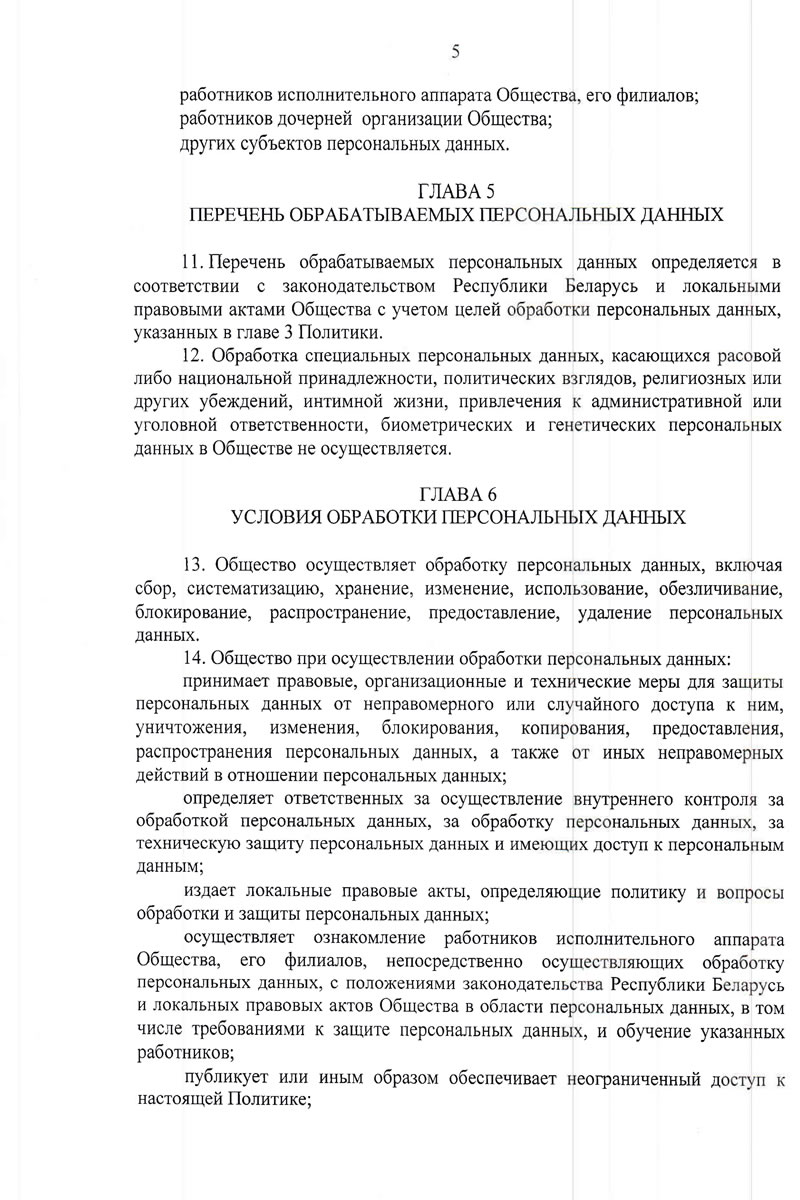 5

работников исполнительного аппарата Общества, его филиалов;
работников дочерней организации Общества;
других субъектов персональных данных.

ГЛАВА 5
ПЕРЕЧЕНЬ ОБРАБАТЫВАЕМЫХ ПЕРСОНАЛЬНЫХ ДАННЫХ

11. Перечень обрабатываемых персональных данных определяется в соответствии с законодательством Республики Беларусь и локальными правовыми актами Общества с учетом целей обработки персональных данных, указанных в главе 3 Политики.

12. Обработка специальных персональных данных, касающихся расовой либо национальной принадлежности, политических взглядов, религиозных или других убеждений, интимной жизни, привлечения к административной или уголовной ответственности, биометрических и генетических персональных данных в Обществе не осуществляется.

ГЛАВА 6
УСЛОВИЯ ОБРАБОТКИ ПЕРСОНАЛЬНЫХ ДАННЫХ

13. Общество осуществляет обработку персональных данных, включая сбор, систематизацию, хранение, изменение, использование, обезличивание, блокирование, распространение, предоставление, удаление персональных данных.

14. Общество при осуществлении обработки персональных данных:

принимает правовые, организационные и технические меры для защиты персональных данных от неправомерного или случайного доступа к ним, уничтожения, изменения, блокирования, копирования, предоставления, распространения персональных данных, а также от иных неправомерных действий в отношении персональных данных;

определяет ответственных за осуществление внутреннего контроля за обработкой персональных данных, за обработку персональных данных, за техническую защиту персональных данных и имеющих доступ к персональным данным;

издает локальные правовые акты, определяющие политику и вопросы обработки и защиты персональных данных;

осуществляет ознакомление работников исполнительного аппарата Общества, его филиалов, непосредственно осуществляющих обработку персональных данных, с положениями законодательства Республики Беларусь и локальных правовых актов Общества в области персональных данных, в том числе требованиями к защите персональных данных, и обучение указанных работников;

публикует или иным образом обеспечивает неограниченный доступ к настоящей Политике;